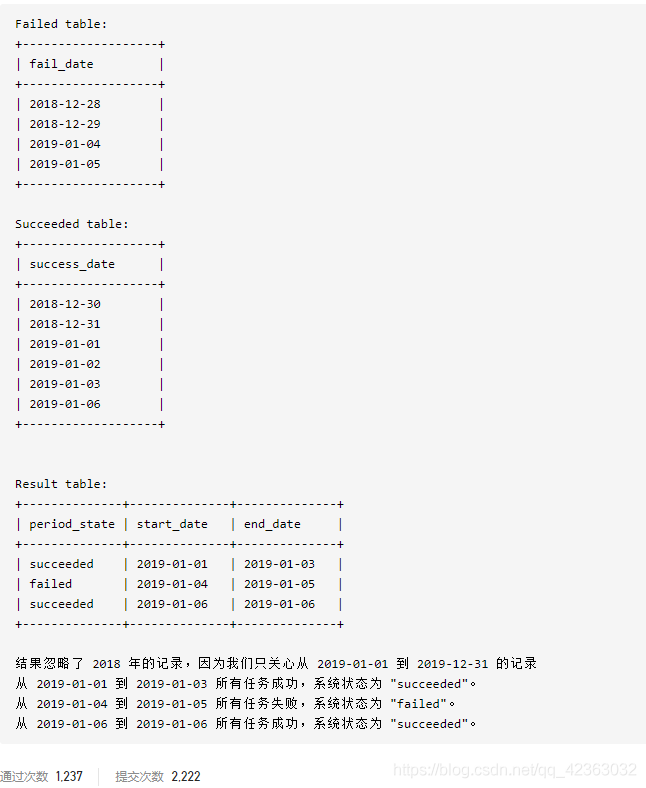 Failed table:

| fail_date |
|---|
| 2018-12-28 |
| 2018-12-29 |
| 2019-01-04 |
| 2019-01-05 |

Succeeded table:

| success_date |
|---|
| 2018-12-30 |
| 2018-12-31 |
| 2019-01-01 |
| 2019-01-02 |
| 2019-01-03 |
| 2019-01-06 |

Result table:

| period_state | start_date | end_date |
|---|---|---|
| succeeded | 2019-01-01 | 2019-01-03 |
| failed | 2019-01-04 | 2019-01-05 |
| succeeded | 2019-01-06 | 2019-01-06 |

结果忽略了 2018 年的记录，因为我们只关心从 2019-01-01 到 2019-12-31 的记录
从 2019-01-01 到 2019-01-03 所有任务成功，系统状态为 "succeeded"。
从 2019-01-04 到 2019-01-05 所有任务失败，系统状态为 "failed"。
从 2019-01-06 到 2019-01-06 所有任务成功，系统状态为 "succeeded"。

通过次数 1,237 提交次数 2,222

https://blog.csdn.net/qq_42363032